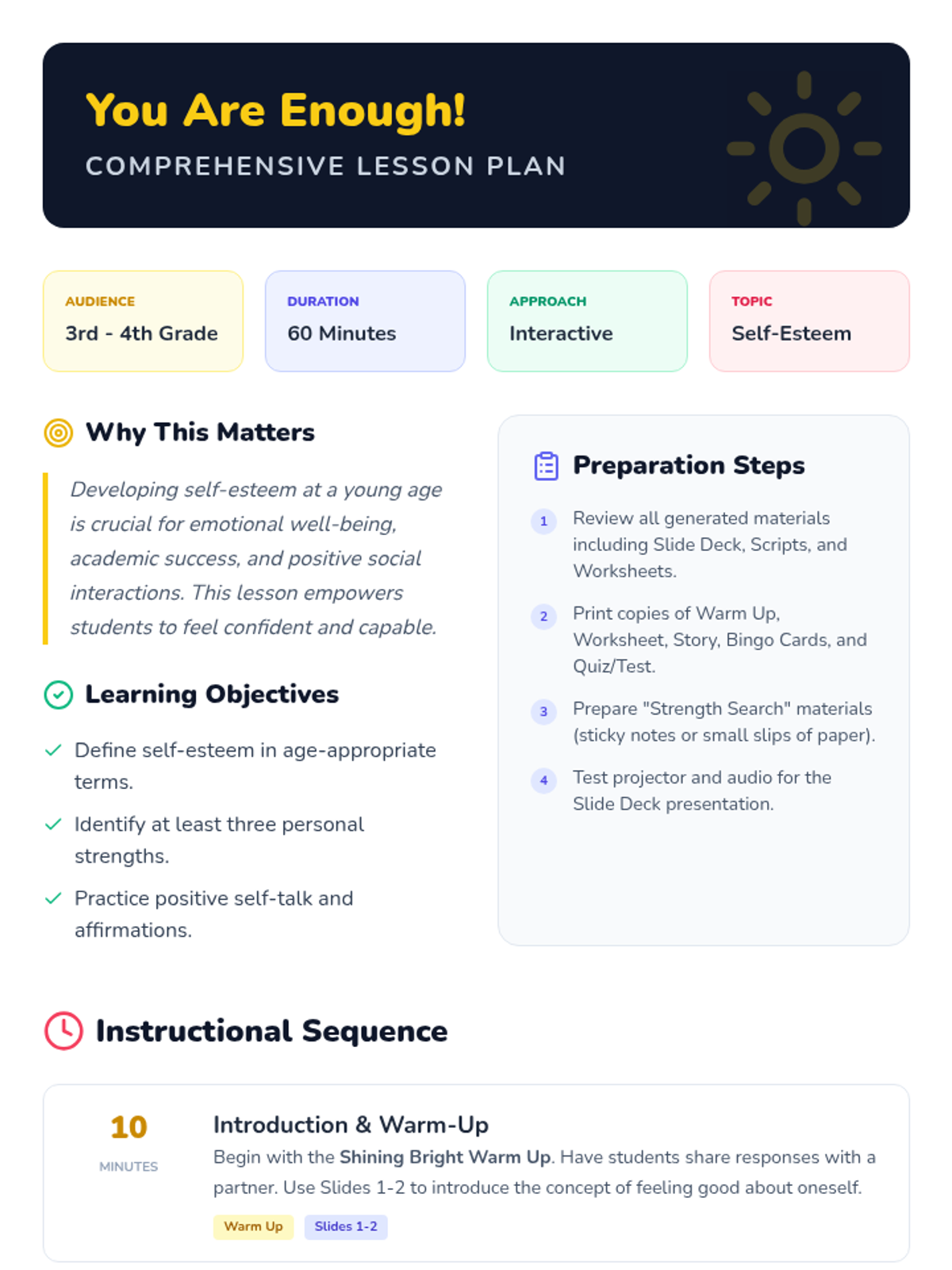 You Are Enough!
COMPREHENSIVE LESSON PLAN

AUDIENCE
3rd - 4th Grade

DURATION
60 Minutes

APPROACH
Interactive

TOPIC
Self-Esteem

Why This Matters

Developing self-esteem at a young age is crucial for emotional well-being, academic success, and positive social interactions. This lesson empowers students to feel confident and capable.

Learning Objectives

✓ Define self-esteem in age-appropriate terms.

✓ Identify at least three personal strengths.

✓ Practice positive self-talk and affirmations.

Preparation Steps

1 Review all generated materials including Slide Deck, Scripts, and Worksheets.

2 Print copies of Warm Up, Worksheet, Story, Bingo Cards, and Quiz/Test.

3 Prepare "Strength Search" materials (sticky notes or small slips of paper).

4 Test projector and audio for the Slide Deck presentation.

Instructional Sequence

10
MINUTES

Introduction & Warm-Up
Begin with the Shining Bright Warm Up. Have students share responses with a partner. Use Slides 1-2 to introduce the concept of feeling good about oneself.

Warm Up Slides 1-2